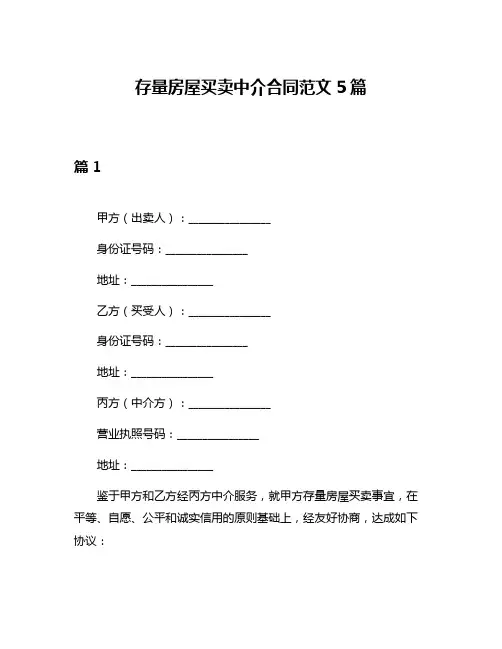 存量房屋买卖中介合同范文 5 篇

篇 1

甲方（出卖人）：______________

身份证号码：______________

地址：______________

乙方（买受人）：______________

身份证号码：______________

地址：______________

丙方（中介方）：______________

营业执照号码：______________

地址：______________

鉴于甲方和乙方经丙方中介服务，就甲方存量房屋买卖事宜，在平等、自愿、公平和诚实信用的原则基础上，经友好协商，达成如下协议：